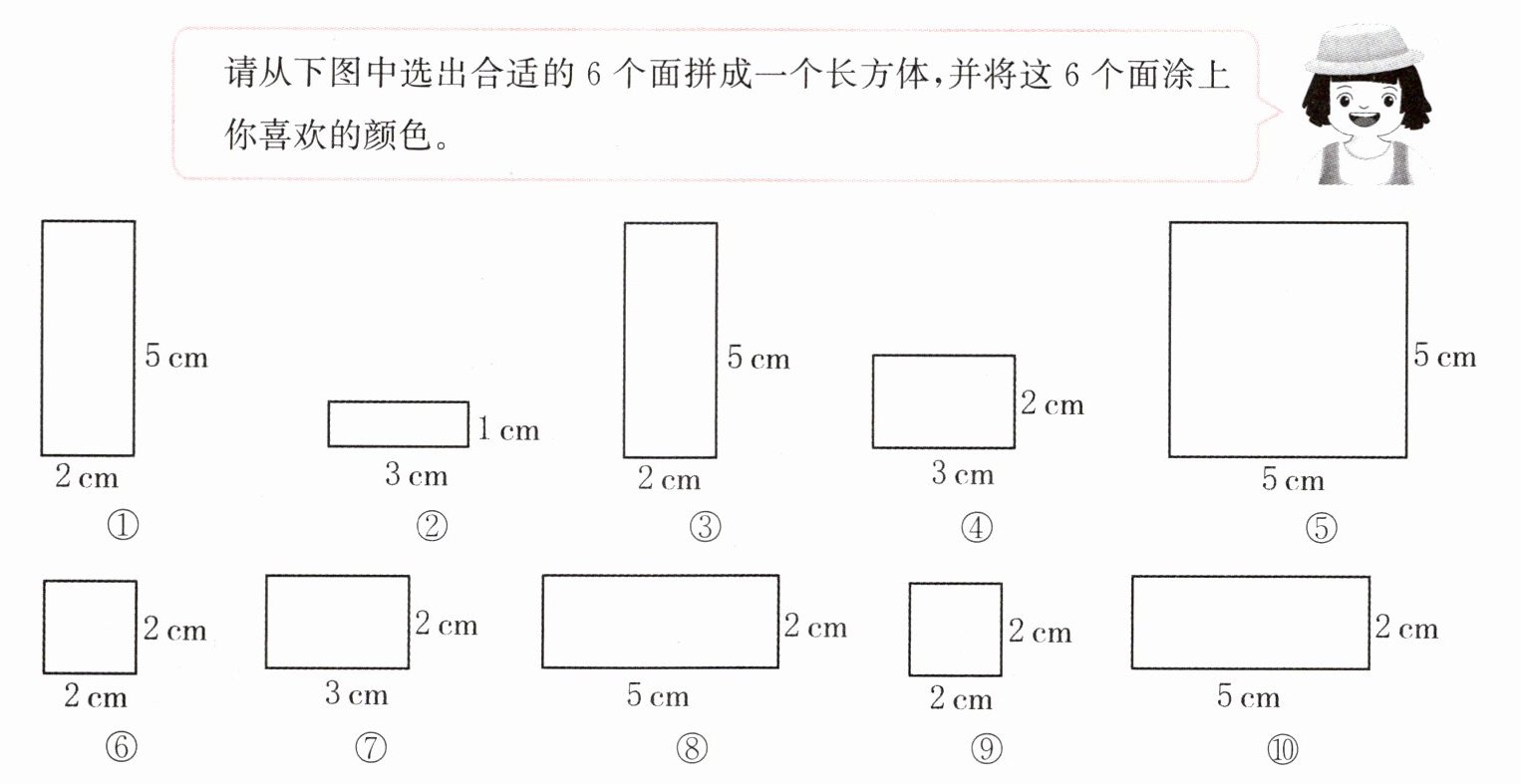 请从下图中选出合适的 6 个面拼成一个长方体,并将这 6 个面涂上你喜欢的颜色。

5 cm
2 cm
①

1 cm
3 cm
②

5 cm
2 cm
③

2 cm
3 cm
④

5 cm
5 cm
⑤

2 cm
2 cm
⑥

2 cm
3 cm
⑦

2 cm
5 cm
⑧

2 cm
2 cm
⑨

2 cm
5 cm
⑩